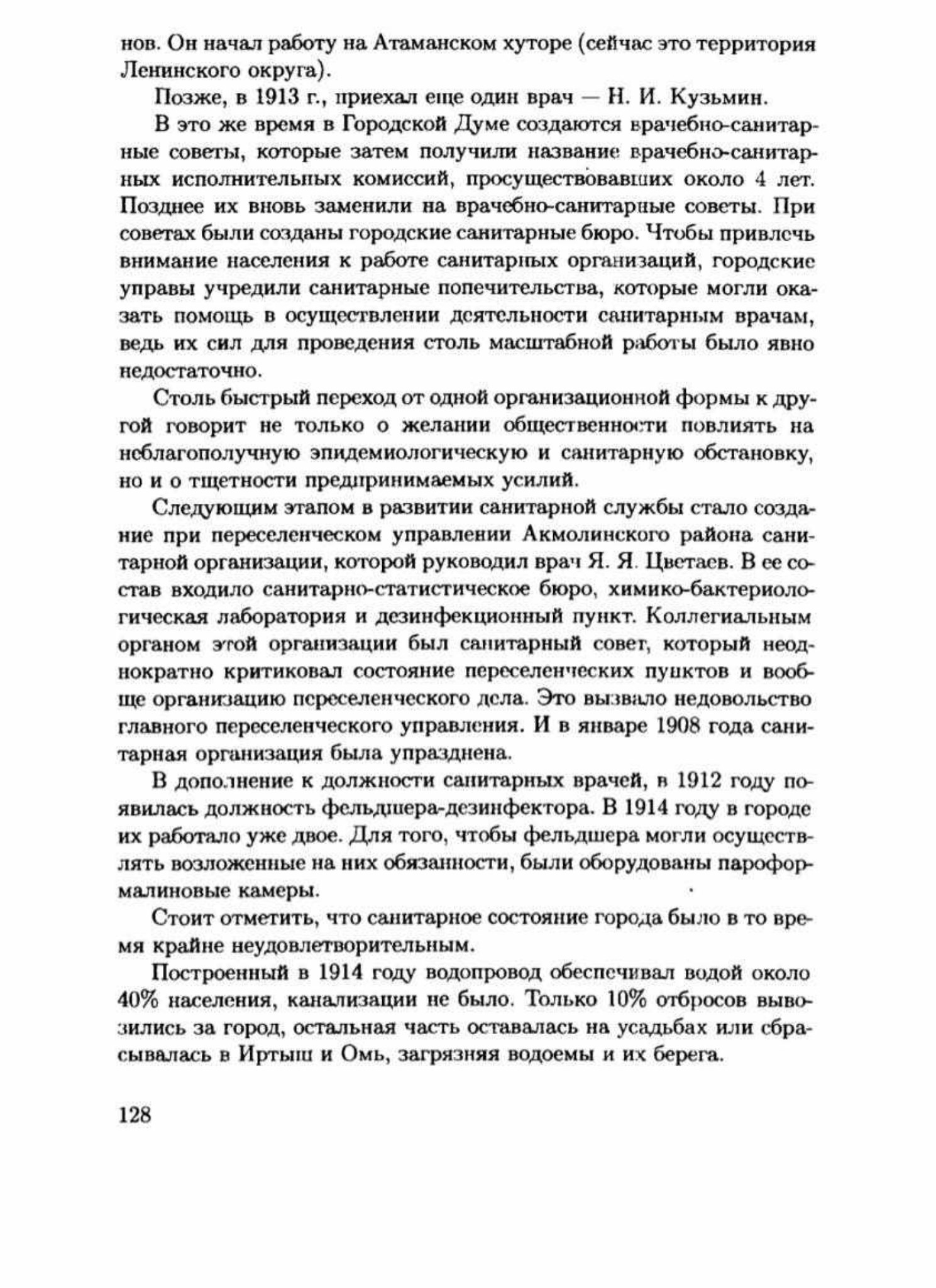 нов. Он начал работу на Атаманском хуторе (сейчас это территория Ленинского округа).

Позже, в 1913 г., приехал еще один врач — Н. И. Кузьмин.

В это же время в Городской Думе создаются врачебно-санитарные советы, которые затем получили название врачебно-санитарных исполнительных комиссий, просуществовавших около 4 лет. Позднее их вновь заменили на врачебно-санитарные советы. При советах были созданы городские санитарные бюро. Чтобы привлечь внимание населения к работе санитарных организаций, городские управы учредили санитарные попечительства, которые могли оказать помощь в осуществлении деятельности санитарным врачам, ведь их сил для проведения столь масштабной работы было явно недостаточно.

Столь быстрый переход от одной организационной формы к другой говорит не только о желании общественности повлиять на неблагополучную эпидемиологическую и санитарную обстановку, но и о тщетности предпринимаемых усилий.

Следующим этапом в развитии санитарной службы стало создание при переселенческом управлении Акмолинского района санитарной организации, которой руководил врач Я. Я. Цветаев. В ее состав входило санитарно-статистическое бюро, химико-бактериологическая лаборатория и дезинфекционный пункт. Коллегиальным органом этой организации был санитарный совет, который неоднократно критиковал состояние переселенческих пунктов и вообще организацию переселенческого дела. Это вызвало недовольство главного переселенческого управления. И в январе 1908 года санитарная организация была упразднена.

В дополнение к должности санитарных врачей, в 1912 году появилась должность фельдшера-дезинфектора. В 1914 году в городе их работало уже двое. Для того, чтобы фельдшера могли осуществлять возложенные на них обязанности, были оборудованы пароформалиновые камеры.

Стоит отметить, что санитарное состояние города было в то время крайне неудовлетворительным.

Построенный в 1914 году водопровод обеспечивал водой около 40% населения, канализации не было. Только 10% отбросов вывозились за город, остальная часть оставалась на усадьбах или сбрасывалась в Иртыш и Омь, загрязняя водоемы и их берега.

128